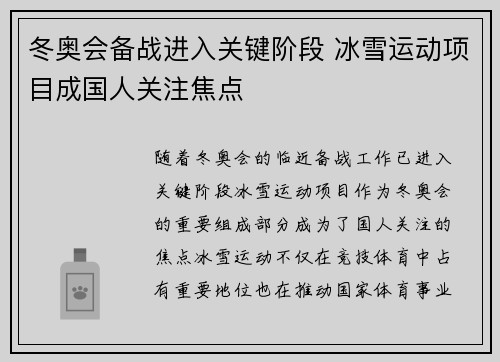 冬奥会备战进入关键阶段 冰雪运动项目成国人关注焦点

随着冬奥会的临近备战工作已进入关键阶段冰雪运动项目作为冬奥会的重要组成部分成为了国人关注的焦点冰雪运动不仅在竞技体育中占有重要地位也在推动国家体育事业